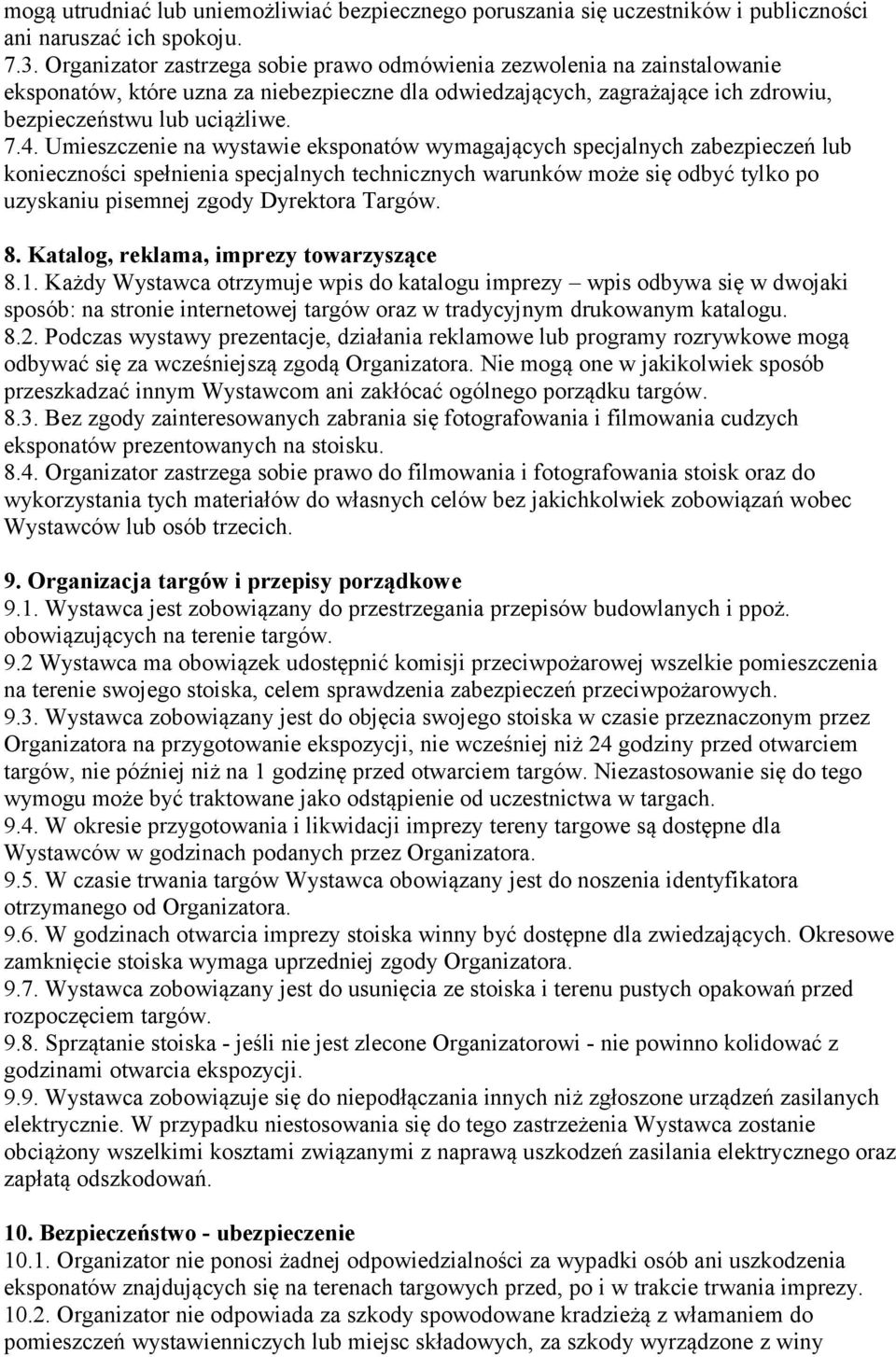 mogą utrudniać lub uniemożliwiać bezpiecznego poruszania się uczestników i publiczności ani naruszać ich spokoju.
7.3. Organizator zastrzega sobie prawo odmówienia zezwolenia na zainstalowanie eksponatów, które uzna za niebezpieczne dla odwiedzających, zagrażające ich zdrowiu, bezpieczeństwu lub uciążliwe.
7.4. Umieszczenie na wystawie eksponatów wymagających specjalnych zabezpieczeń lub konieczności spełnienia specjalnych technicznych warunków może się odbyć tylko po uzyskaniu pisemnej zgody Dyrektora Targów.

8. Katalog, reklama, imprezy towarzyszące
8.1. Każdy Wystawca otrzymuje wpis do katalogu imprezy – wpis odbywa się w dwojaki sposób: na stronie internetowej targów oraz w tradycyjnym drukowanym katalogu.
8.2. Podczas wystawy prezentacje, działania reklamowe lub programy rozrywkowe mogą odbywać się za wcześniejszą zgodą Organizatora. Nie mogą one w jakikolwiek sposób przeszkadzać innym Wystawcom ani zakłócać ogólnego porządku targów.
8.3. Bez zgody zainteresowanych zabrania się fotografowania i filmowania cudzych eksponatów prezentowanych na stoisku.
8.4. Organizator zastrzega sobie prawo do filmowania i fotografowania stoisk oraz do wykorzystania tych materiałów do własnych celów bez jakichkolwiek zobowiązań wobec Wystawców lub osób trzecich.

9. Organizacja targów i przepisy porządkowe
9.1. Wystawca jest zobowiązany do przestrzegania przepisów budowlanych i ppoż. obowiązujących na terenie targów.
9.2 Wystawca ma obowiązek udostępnić komisji przeciwpożarowej wszelkie pomieszczenia na terenie swojego stoiska, celem sprawdzenia zabezpieczeń przeciwpożarowych.
9.3. Wystawca zobowiązany jest do objęcia swojego stoiska w czasie przeznaczonym przez Organizatora na przygotowanie ekspozycji, nie wcześniej niż 24 godziny przed otwarciem targów, nie później niż na 1 godzinę przed otwarciem targów. Niezastosowanie się do tego wymogu może być traktowane jako odstąpienie od uczestnictwa w targach.
9.4. W okresie przygotowania i likwidacji imprezy tereny targowe są dostępne dla Wystawców w godzinach podanych przez Organizatora.
9.5. W czasie trwania targów Wystawca obowiązany jest do noszenia identyfikatora otrzymanego od Organizatora.
9.6. W godzinach otwarcia imprezy stoiska winny być dostępne dla zwiedzających. Okresowe zamknięcie stoiska wymaga uprzedniej zgody Organizatora.
9.7. Wystawca zobowiązany jest do usunięcia ze stoiska i terenu pustych opakowań przed rozpoczęciem targów.
9.8. Sprzątanie stoiska - jeśli nie jest zlecone Organizatorowi - nie powinno kolidować z godzinami otwarcia ekspozycji.
9.9. Wystawca zobowiązuje się do niepodłączania innych niż zgłoszone urządzeń zasilanych elektrycznie. W przypadku niestosowania się do tego zastrzeżenia Wystawca zostanie obciążony wszelkimi kosztami związanymi z naprawą uszkodzeń zasilania elektrycznego oraz zapłatą odszkodowań.

10. Bezpieczeństwo - ubezpieczenie
10.1. Organizator nie ponosi żadnej odpowiedzialności za wypadki osób ani uszkodzenia eksponatów znajdujących się na terenach targowych przed, po i w trakcie trwania imprezy.
10.2. Organizator nie odpowiada za szkody spowodowane kradzieżą z włamaniem do pomieszczeń wystawienniczych lub miejsc składowych, za szkody wyrządzone z winy